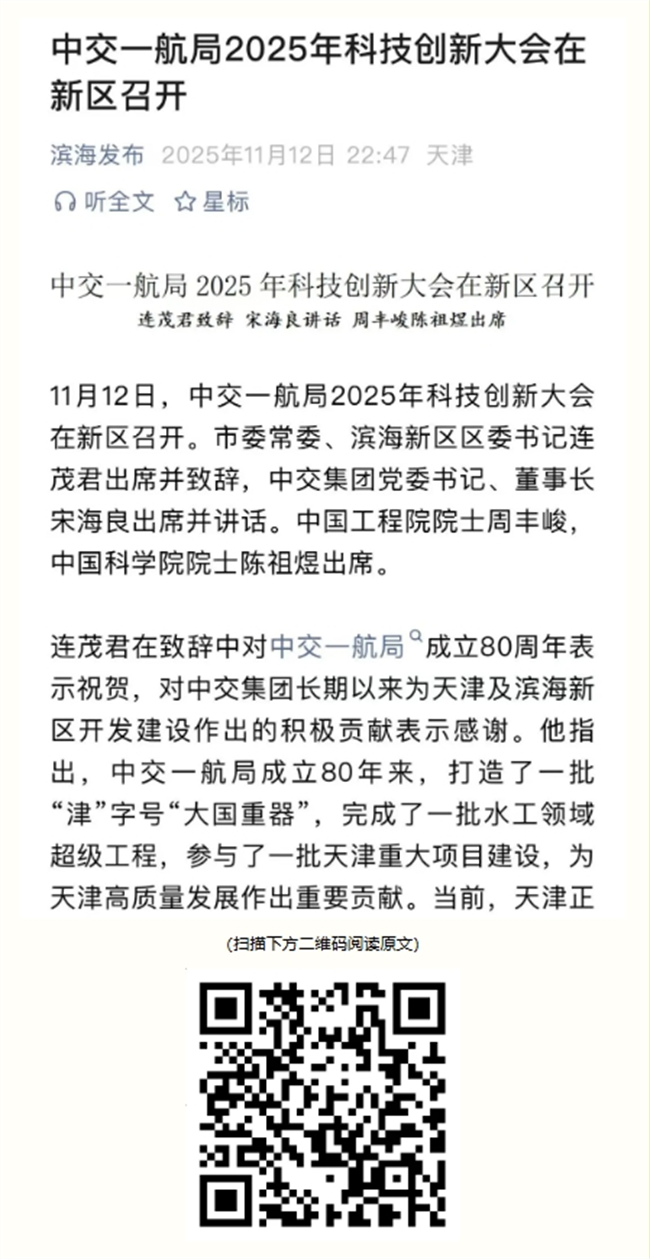 中交一航局2025年科技创新大会在新区召开

滨海发布 2025年11月12日 22:47 天津

听全文 星标

中交一航局 2025 年科技创新大会在新区召开
连茂君致辞 宋海良讲话 周丰峻陈祖煜出席

11月12日，中交一航局2025年科技创新大会在新区召开。市委常委、滨海新区区委书记连茂君出席并致辞，中交集团党委书记、董事长宋海良出席并讲话。中国工程院院士周丰峻，中国科学院院士陈祖煜出席。

连茂君在致辞中对中交一航局成立80周年表示祝贺，对中交集团长期以来为天津及滨海新区开发建设作出的积极贡献表示感谢。他指出，中交一航局成立80年来，打造了一批“津”字号“大国重器”，完成了一批水工领域超级工程，参与了一批天津重大项目建设，为天津高质量发展作出重要贡献。当前，天津正

(扫描下方二维码阅读原文)